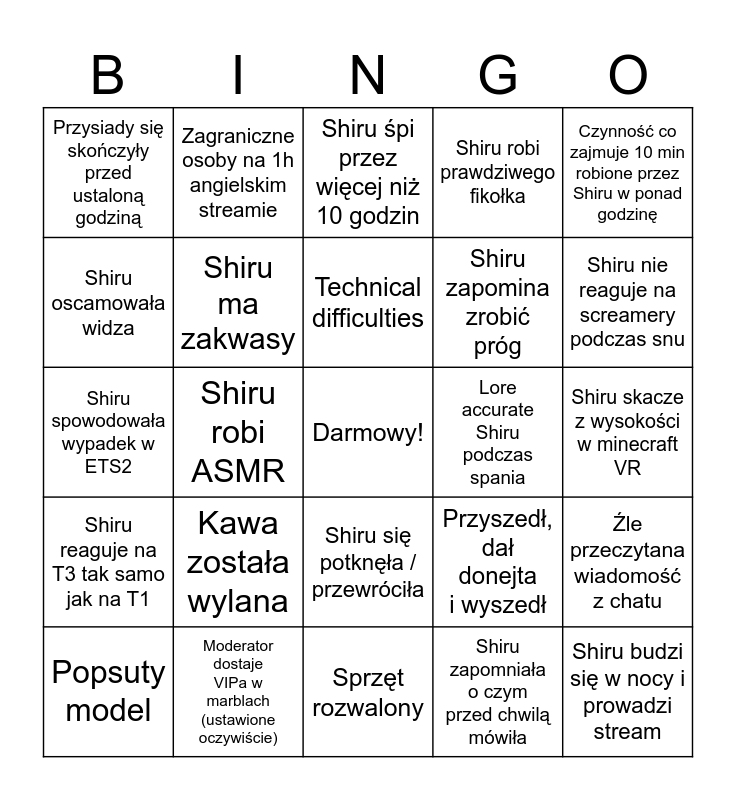 | B | I | N | G | O |
|---|---|---|---|---|
| Przysiady się skończyły przed ustaloną godziną | Zagraniczne osoby na 1h angielskim streamie | Shiru śpi przez więcej niż 10 godzin | Shiru robi prawdziwego fikołka | Czynność co zajmuje 10 min robione przez Shiru w ponad godzinę |
| Shiru oscamowała widza | Shiru ma zakwasy | Technical difficulties | Shiru zapomina zrobić próg | Shiru nie reaguje na screamery podczas snu |
| Shiru spowodowała wypadek w ETS2 | Shiru robi ASMR | Darmowy! | Lore accurate Shiru podczas spania | Shiru skacze z wysokości w minecraft VR |
| Shiru reaguje na T3 tak samo jak na T1 | Kawa została wylana | Shiru się potknęła / przewróciła | Przyszedł, dał donejta i wyszedł | Źle przeczytana wiadomość z chatu |
| Popsuty model | Moderator dostaje VIPa w marblach (ustawione oczywiście) | Sprzęt rozwalony | Shiru zapomniała o czym przed chwilą mówiła | Shiru budzi się w nocy i prowadzi stream |